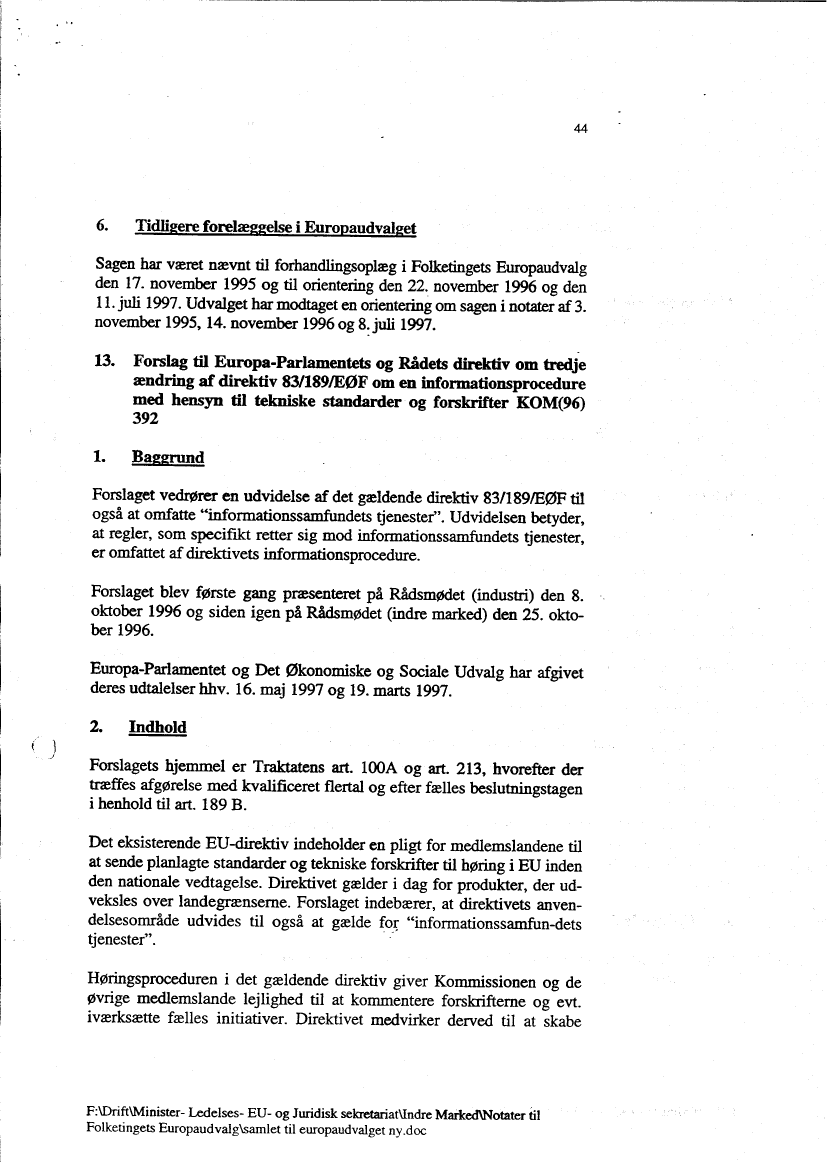 44

6. Tidligere forelæggelse i Europaudvalget

Sagen har været nævnt til forhandlingsoplæg i Folketingets Europaudvalg den 17. november 1995 og til orientering den 22. november 1996 og den 11. juli 1997. Udvalget har modtaget en orientering om sagen i notater af 3. november 1995, 14. november 1996 og 8. juli 1997.

13. Forslag til Europa-Parlamentets og Rådets direktiv om tredje ændring af direktiv 83/189/EØF om en informationsprocedure med hensyn til tekniske standarder og forskrifter KOM(96) 392

1. Baggrund

Forslaget vedrører en udvidelse af det gældende direktiv 83/189/EØF til også at omfatte "informationssamfundets tjenester". Udvidelsen betyder, at regler, som specifikt retter sig mod informationssamfundets tjenester, er omfattet af direktivets informationsprocedure.

Forslaget blev første gang præsenteret på Rådsmødet (industri) den 8. oktober 1996 og siden igen på Rådsmødet (indre marked) den 25. oktober 1996.

Europa-Parlamentet og Det Økonomiske og Sociale Udvalg har afgivet deres udtalelser hhv. 16. maj 1997 og 19. marts 1997.

2. Indhold

Forslagets hjemmel er Traktatens art. 100A og art. 213, hvorefter der træffes afgørelse med kvalificeret flertal og efter fælles beslutningstagen i henhold til art. 189 B.

Det eksisterende EU-direktiv indeholder en pligt for medlemslandene til at sende planlagte standarder og tekniske forskrifter til høring i EU inden den nationale vedtagelse. Direktivet gælder i dag for produkter, der udveksles over landegrænserne. Forslaget indebærer, at direktivets anvendelsesområde udvides til også at gælde for "informationssamfun-dets tjenester".

Høringsproceduren i det gældende direktiv giver Kommissionen og de øvrige medlemslande lejlighed til at kommentere forskrifterne og evt. iværksætte fælles initiativer. Direktivet medvirker derved til at skabe

F:\Drift\Minister- Ledelses- EU- og Juridisk sekretariat\Indre Marked\Notater til Folketingets Europaudvalg\samlet til europaudvalget ny.doc